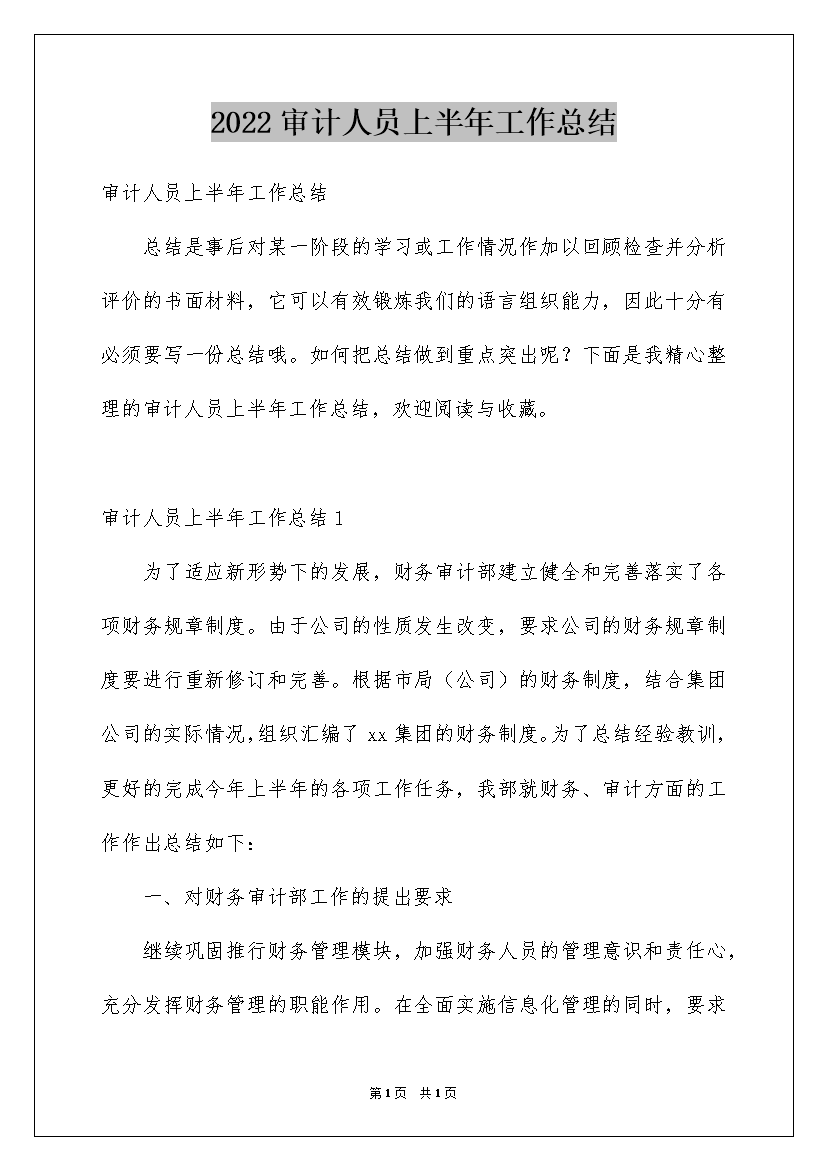 2022审计人员上半年工作总结

审计人员上半年工作总结

总结是事后对某一阶段的学习或工作情况作加以回顾检查并分析评价的书面材料，它可以有效锻炼我们的语言组织能力，因此十分有必须要写一份总结哦。如何把总结做到重点突出呢？下面是我精心整理的审计人员上半年工作总结，欢迎阅读与收藏。

审计人员上半年工作总结1

为了适应新形势下的发展，财务审计部建立健全和完善落实了各项财务规章制度。由于公司的性质发生改变，要求公司的财务规章制度要进行重新修订和完善。根据市局（公司）的财务制度，结合集团公司的实际情况，组织汇编了xx集团的财务制度。为了总结经验教训，更好的完成今年上半年的各项工作任务，我部就财务、审计方面的工作作出总结如下：

一、对财务审计部工作的提出要求

继续巩固推行财务管理模块，加强财务人员的管理意识和责任心，充分发挥财务管理的职能作用。在全面实施信息化管理的同时，要求

第1页 共1页